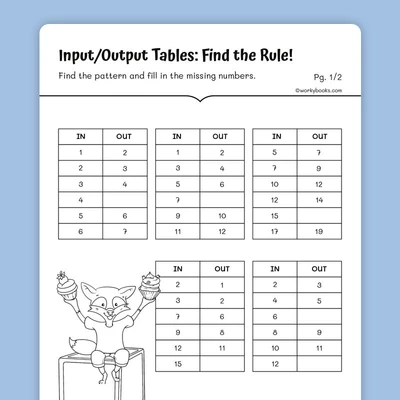 Input/Output Tables: Find the Rule!

Find the pattern and fill in the missing numbers.

Pg. 1/2

©workybooks.com

| IN | OUT |
|---|---|
| 1 | 2 |
| 2 | 3 |
| 3 | 4 |
| 4 | |
| 5 | 6 |
| 6 | 7 |

| IN | OUT |
|---|---|
| 1 | 2 |
| 3 | 4 |
| 5 | 6 |
| 7 | |
| 9 | 10 |
| 11 | 12 |

| IN | OUT |
|---|---|
| 5 | 7 |
| 7 | 9 |
| 10 | 12 |
| 12 | 14 |
| 15 | |
| 17 | 19 |

| IN | OUT |
|---|---|
| 2 | 1 |
| 3 | 2 |
| 7 | 6 |
| 9 | 8 |
| 12 | 11 |
| 15 | |

| IN | OUT |
|---|---|
| 2 | 3 |
| 4 | 5 |
| 6 | |
| 8 | 9 |
| 10 | 11 |
| 12 | |